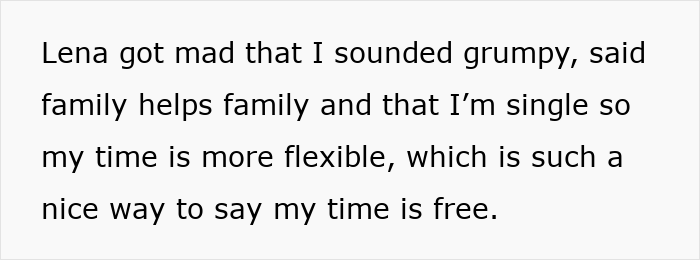 Lena got mad that I sounded grumpy, said family helps family and that I’m single so my time is more flexible, which is such a nice way to say my time is free.